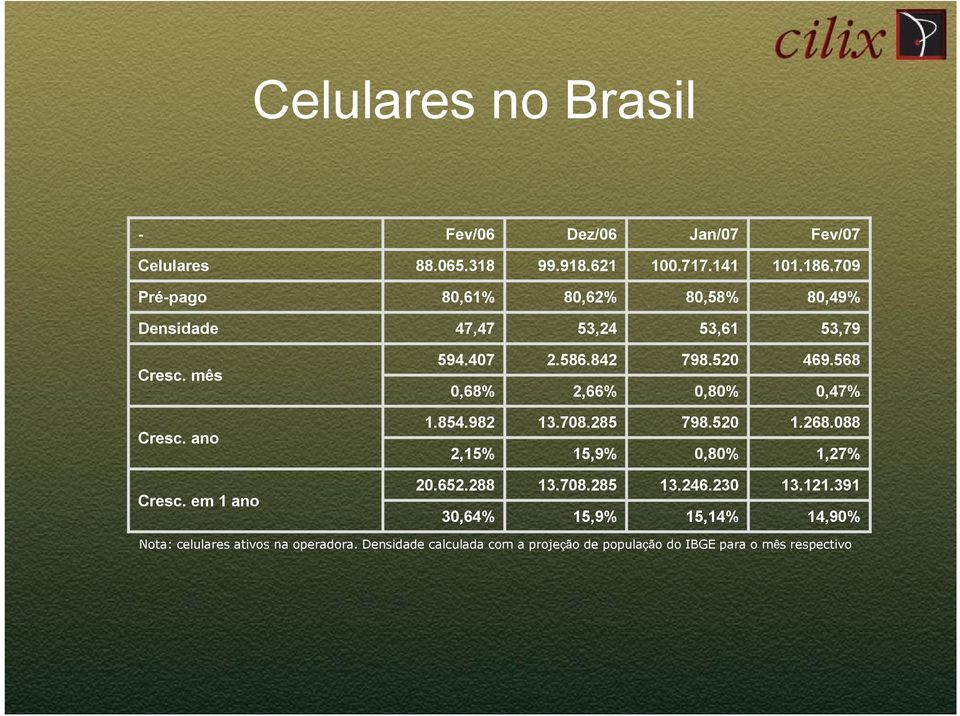 cilix

Celulares no Brasil

| - | Fev/06 | Dez/06 | Jan/07 | Fev/07 |
|---|---|---|---|---|
| Celulares | 88.065.318 | 99.918.621 | 100.717.141 | 101.186.709 |
| Pré-pago | 80,61% | 80,62% | 80,58% | 80,49% |
| Densidade | 47,47 | 53,24 | 53,61 | 53,79 |
| Cresc. mês | 594.407 | 2.586.842 | 798.520 | 469.568 |
| | 0,68% | 2,66% | 0,80% | 0,47% |
| Cresc. ano | 1.854.982 | 13.708.285 | 798.520 | 1.268.088 |
| | 2,15% | 15,9% | 0,80% | 1,27% |
| Cresc. em 1 ano | 20.652.288 | 13.708.285 | 13.246.230 | 13.121.391 |
| | 30,64% | 15,9% | 15,14% | 14,90% |

Nota: celulares ativos na operadora. Densidade calculada com a projeção de população do IBGE para o mês respectivo